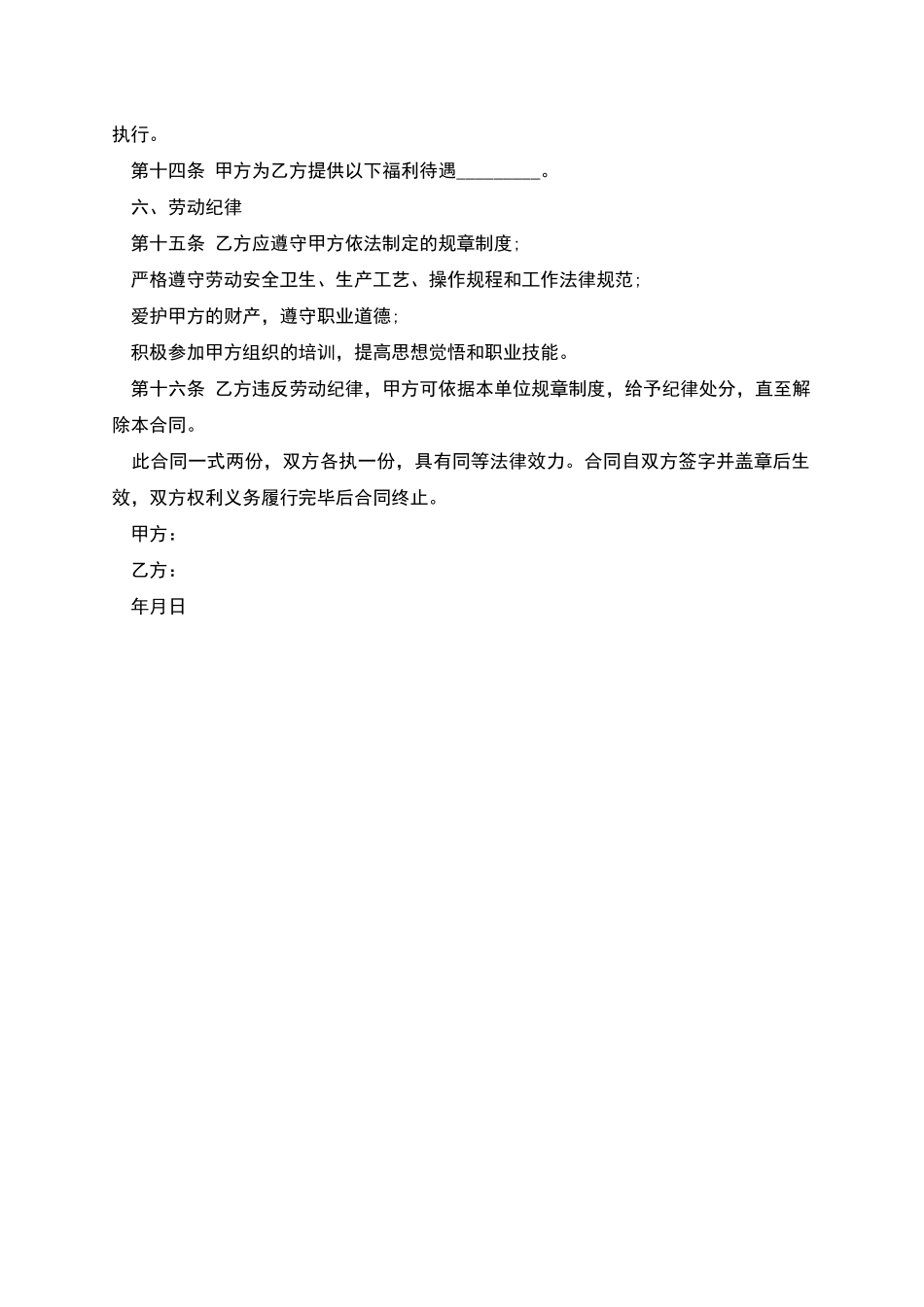 执行。

第十四条 甲方为乙方提供以下福利待遇________。

六、劳动纪律

第十五条 乙方应遵守甲方依法制定的规章制度;

严格遵守劳动安全卫生、生产工艺、操作规程和工作法律规范;

爱护甲方的财产，遵守职业道德;

积极参加甲方组织的培训，提高思想觉悟和职业技能。

第十六条 乙方违反劳动纪律，甲方可依据本单位规章制度，给予纪律处分，直至解除本合同。

此合同一式两份，双方各执一份，具有同等法律效力。合同自双方签字并盖章后生效，双方权利义务履行完毕后合同终止。

甲方：

乙方：

年月日